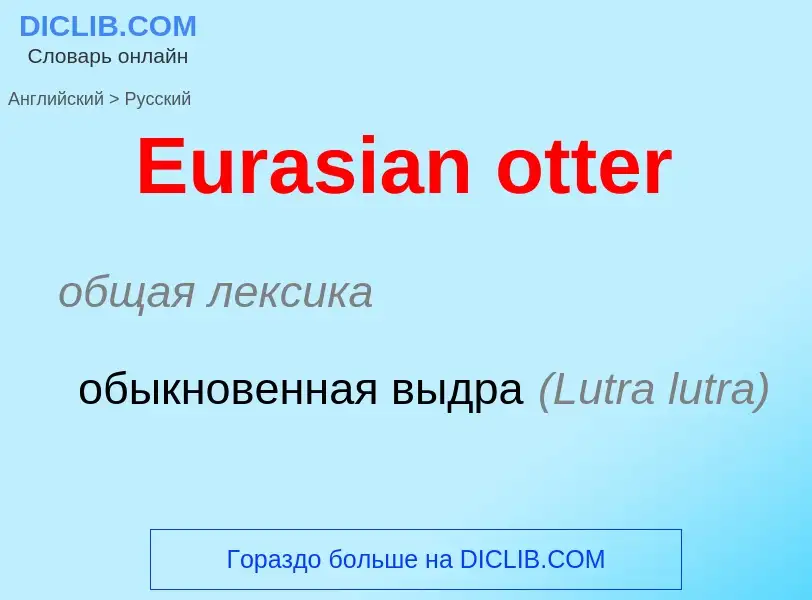 DICLIB.COM
Словарь онлайн

Английский > Русский

Eurasian otter

общая лексика

обыкновенная выдра (Lutra lutra)

Гораздо больше на DICLIB.COM